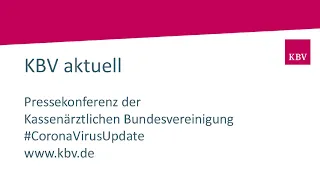 KBV

KBV aktuell

Pressekonferenz der
Kassenärztlichen Bundesvereinigung
#CoronaVirusUpdate
www.kbv.de